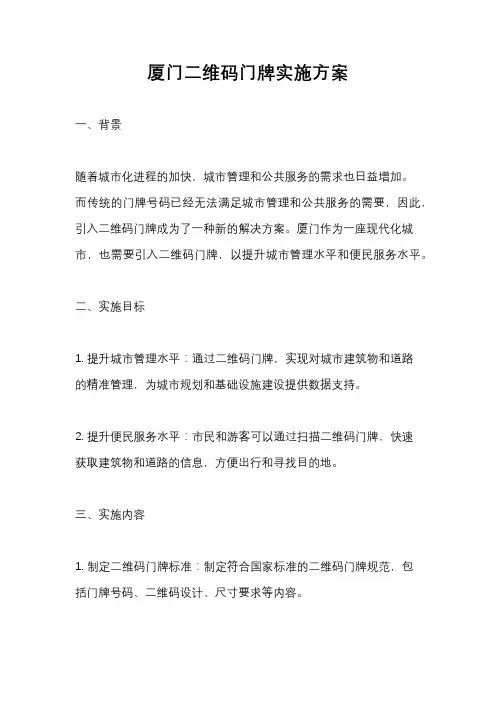 厦门二维码门牌实施方案

一、背景

随着城市化进程的加快，城市管理和公共服务的需求也日益增加。而传统的门牌号码已经无法满足城市管理和公共服务的需要，因此，引入二维码门牌成为了一种新的解决方案。厦门作为一座现代化城市，也需要引入二维码门牌，以提升城市管理水平和便民服务水平。

二、实施目标

1. 提升城市管理水平：通过二维码门牌，实现对城市建筑物和道路的精准管理，为城市规划和基础设施建设提供数据支持。

2. 提升便民服务水平：市民和游客可以通过扫描二维码门牌，快速获取建筑物和道路的信息，方便出行和寻找目的地。

三、实施内容

1. 制定二维码门牌标准：制定符合国家标准的二维码门牌规范，包括门牌号码、二维码设计、尺寸要求等内容。